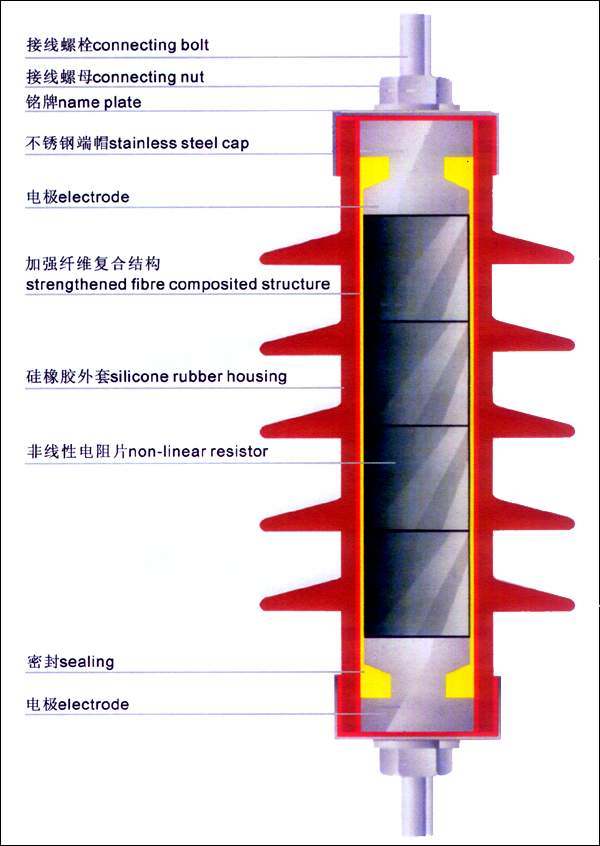 接线螺栓connecting bolt

接线螺母connecting nut

铭牌name plate

不锈钢端帽stainless steel cap

电极electrode

加强纤维复合结构
strengthened fibre composited structure

硅橡胶外套silicone rubber housing

非线性电阻片non-linear resistor

密封sealing

电极electrode